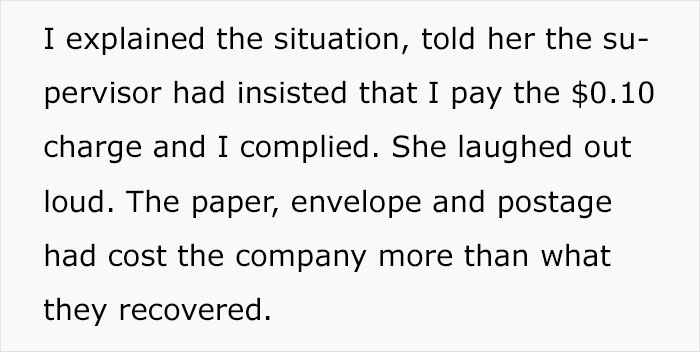 I explained the situation, told her the supervisor had insisted that I pay the \$0.10 charge and I complied. She laughed out loud. The paper, envelope and postage had cost the company more than what they recovered.